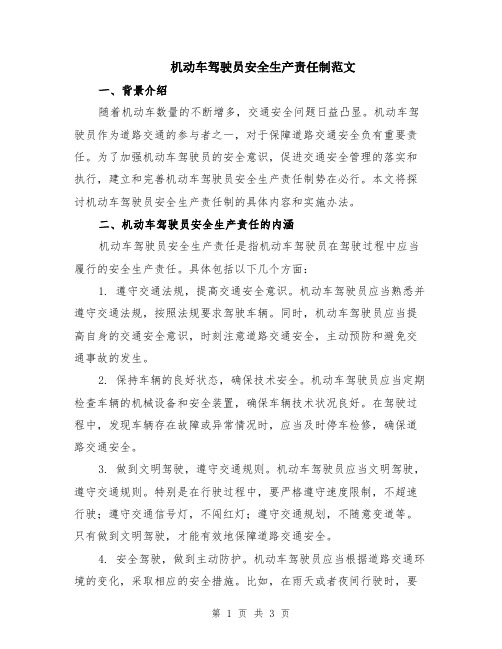 机动车驾驶员安全生产责任制范文

一、背景介绍

随着机动车数量的不断增多，交通安全问题日益凸显。机动车驾驶员作为道路交通的参与者之一，对于保障道路交通安全负有重要责任。为了加强机动车驾驶员的安全意识，促进交通安全管理的落实和执行，建立和完善机动车驾驶员安全生产责任制势在必行。本文将探讨机动车驾驶员安全生产责任制的具体内容和实施办法。

二、机动车驾驶员安全生产责任的内涵

机动车驾驶员安全生产责任是指机动车驾驶员在驾驶过程中应当履行的安全生产责任。具体包括以下几个方面：

1. 遵守交通法规，提高交通安全意识。机动车驾驶员应当熟悉并遵守交通法规，按照法规要求驾驶车辆。同时，机动车驾驶员应当提高自身的交通安全意识，时刻注意道路交通安全，主动预防和避免交通事故的发生。

2. 保持车辆的良好状态，确保技术安全。机动车驾驶员应当定期检查车辆的机械设备和安全装置，确保车辆技术状况良好。在驾驶过程中，发现车辆存在故障或异常情况时，应当及时停车检修，确保道路交通安全。

3. 做到文明驾驶，遵守交通规则。机动车驾驶员应当文明驾驶，遵守交通规则。特别是在行驶过程中，要严格遵守速度限制，不超速行驶；遵守交通信号灯，不闯红灯；遵守交通规划，不随意变道等。只有做到文明驾驶，才能有效地保障道路交通安全。

4. 安全驾驶，做到主动防护。机动车驾驶员应当根据道路交通环境的变化，采取相应的安全措施。比如，在雨天或者夜间行驶时，要

第 1 页 共 3 页